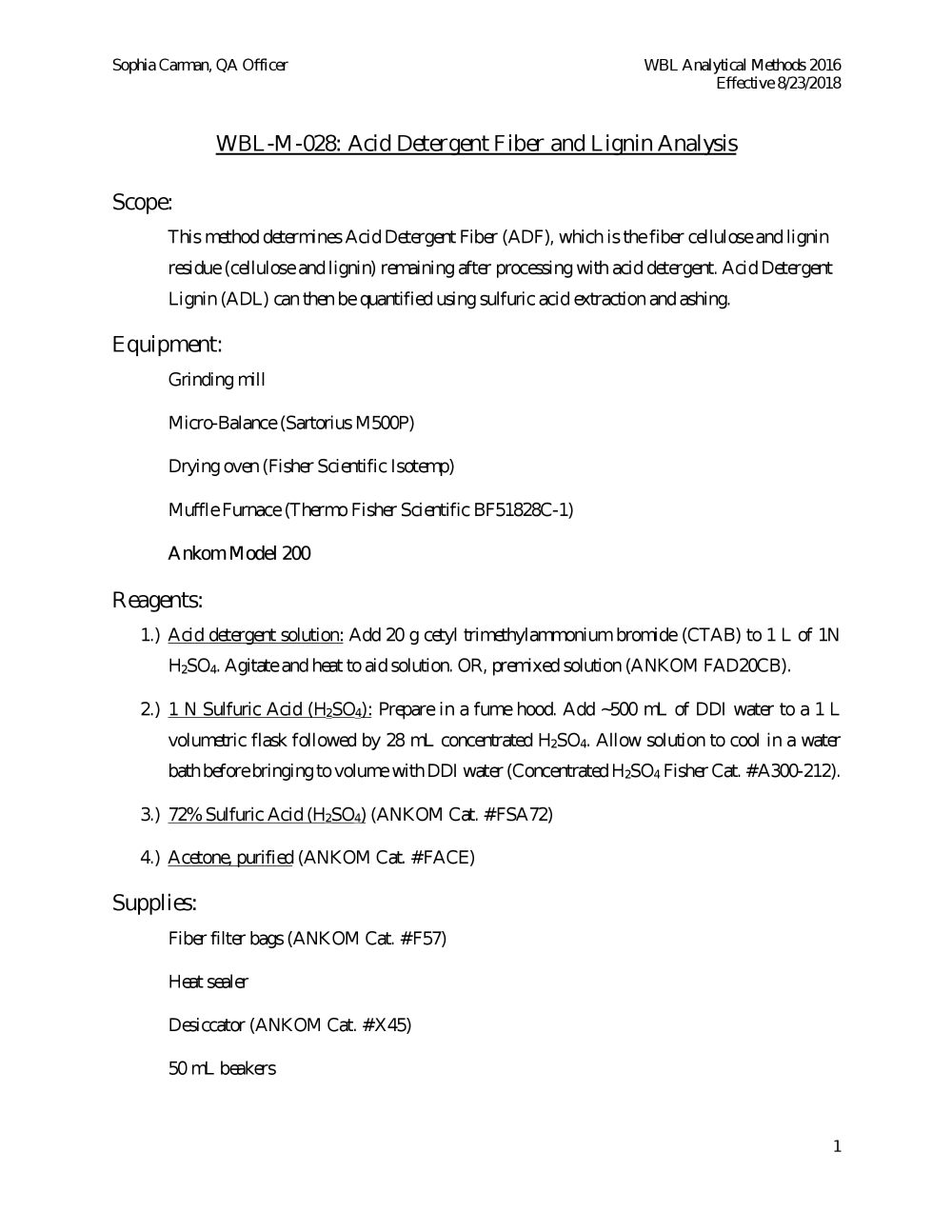 Sophia Carman, QA Officer

WBL Analytical Methods 2016
Effective 8/23/2018

WBL-M-028: Acid Detergent Fiber and Lignin Analysis

Scope:

This method determines Acid Detergent Fiber (ADF), which is the fiber cellulose and lignin residue (cellulose and lignin) remaining after processing with acid detergent. Acid Detergent Lignin (ADL) can then be quantified using sulfuric acid extraction and ashing.

Equipment:

Grinding mill

Micro-Balance (Sartorius M500P)

Drying oven (Fisher Scientific Isotemp)

Muffle Furnace (Thermo Fisher Scientific BF51828C-1)

Ankom Model 200

Reagents:

1.) Acid detergent solution: Add 20 g cetyl trimethylammonium bromide (CTAB) to 1 L of 1N $H_2SO_4$. Agitate and heat to aid solution. OR, premixed solution (ANKOM FAD20CB).

2.) 1 N Sulfuric Acid ($H_2SO_4$): Prepare in a fume hood. Add ~500 mL of DDI water to a 1 L volumetric flask followed by 28 mL concentrated $H_2SO_4$. Allow solution to cool in a water bath before bringing to volume with DDI water (Concentrated $H_2SO_4$ Fisher Cat. # A300-212).

3.) 72% Sulfuric Acid ($H_2SO_4$) (ANKOM Cat. # FSA72)

4.) Acetone, purified (ANKOM Cat. # FACE)

Supplies:

Fiber filter bags (ANKOM Cat. # F57)

Heat sealer

Desiccator (ANKOM Cat. # X45)

50 mL beakers

1